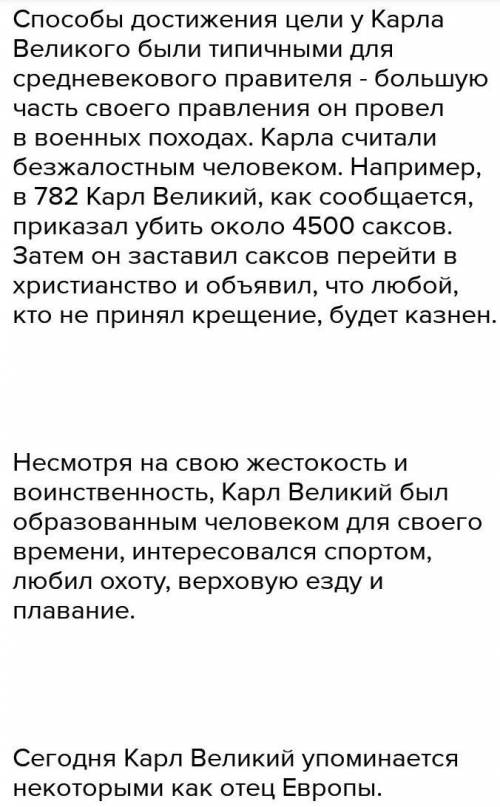 Способы достижения цели у Карла Великого были типичными для средневекового правителя - большую часть своего правления он провел в военных походах. Карла считали безжалостным человеком. Например, в 782 Карл Великий, как сообщается, приказал убить около 4500 саксов. Затем он заставил саксов перейти в христианство и объявил, что любой, кто не принял крещение, будет казнен.

Несмотря на свою жестокость и воинственность, Карл Великий был образованным человеком для своего времени, интересовался спортом, любил охоту, верховую езду и плавание.

Сегодня Карл Великий упоминается некоторыми как отец Европы.